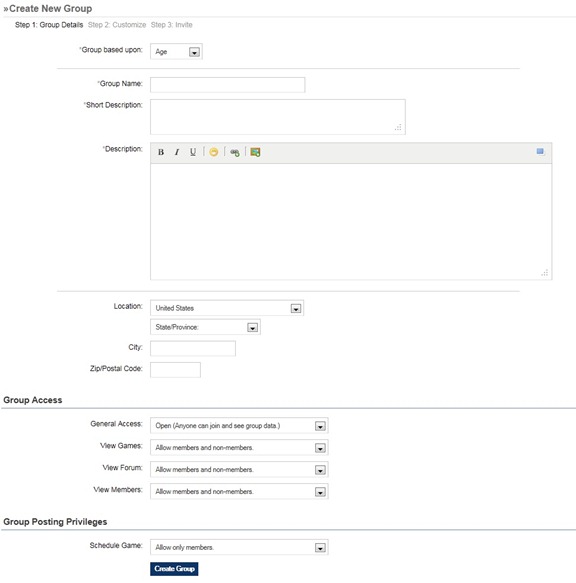 »Create New Group

Step 1: Group Details Step 2: Customize Step 3: Invite

*Group based upon: Age

*Group Name:

*Short Description:

*Description: B I U

Location: United States

State/Province:

City:

Zip/Postal Code:

Group Access

General Access: Open (Anyone can join and see group data.)

View Games: Allow members and non-members.

View Forum: Allow members and non-members.

View Members: Allow members and non-members.

Group Posting Privileges

Schedule Game: Allow only members.

Create Group